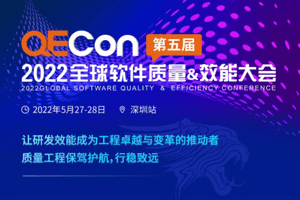 QECon 第五届

2022全球软件质量&效能大会

2022GLOBAL SOFTWARE QUALITY & EFFICIENCY CONFERENCE

2022年5月27-28日 深圳站

让研发效能成为工程卓越与变革的推动者

质量工程保驾护航，行稳致远